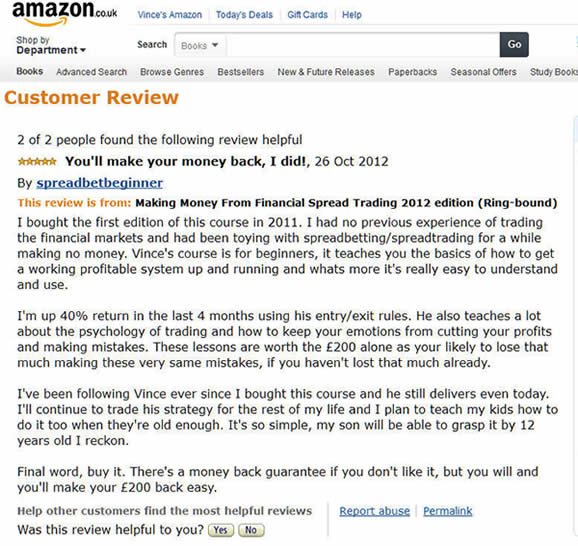 amazon.co.uk Vince's Amazon | Today's Deals | Gift Cards | Help

Shop by Department

Search Books Go

Books Advanced Search Browse Genres Bestsellers New & Future Releases Paperbacks Seasonal Offers Study Books

Customer Review

2 of 2 people found the following review helpful

You'll make your money back, I did!, 26 Oct 2012

By spreadbetbeginner

This review is from: Making Money From Financial Spread Trading 2012 edition (Ring-bound)

I bought the first edition of this course in 2011. I had no previous experience of trading the financial markets and had been toying with spreadbetting/spreadtrading for a while making no money. Vince's course is for beginners, it teaches you the basics of how to get a working profitable system up and running and whats more it's really easy to understand and use.

I'm up 40% return in the last 4 months using his entry/exit rules. He also teaches a lot about the psychology of trading and how to keep your emotions from cutting your profits and making mistakes. These lessons are worth the £200 alone as your likely to lose that much making these very same mistakes, if you haven't lost that much already.

I've been following Vince ever since I bought this course and he still delivers even today. I'll continue to trade his strategy for the rest of my life and I plan to teach my kids how to do it too when they're old enough. It's so simple, my son will be able to grasp it by 12 years old I reckon.

Final word, buy it. There's a money back guarantee if you don't like it, but you will and you'll make your £200 back easy.

Help other customers find the most helpful reviews

Was this review helpful to you? Yes No

Report abuse | Permalink